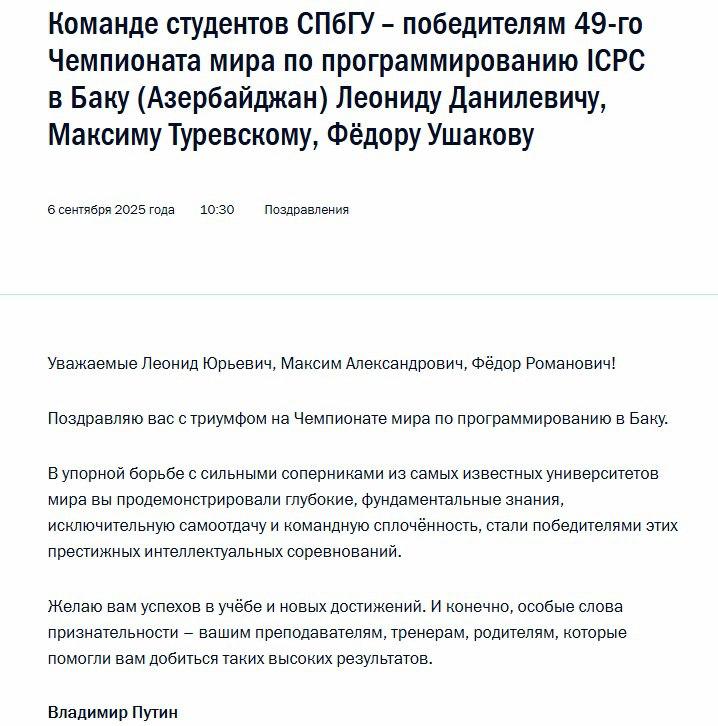 Команде студентов СПбГУ – победителям 49-го Чемпионата мира по программированию ICPC в Баку (Азербайджан) Леониду Данилевичу, Максиму Туревскому, Фёдору Ушакову

6 сентября 2025 года 10:30 Поздравления

Уважаемые Леонид Юрьевич, Максим Александрович, Фёдор Романович!

Поздравляю вас с триумфом на Чемпионате мира по программированию в Баку.

В упорной борьбе с сильными соперниками из самых известных университетов мира вы продемонстрировали глубокие, фундаментальные знания, исключительную самоотдачу и командную сплочённость, стали победителями этих престижных интеллектуальных соревнований.

Желаю вам успехов в учёбе и новых достижений. И конечно, особые слова признательности – вашим преподавателям, тренерам, родителям, которые помогли вам добиться таких высоких результатов.

Владимир Путин